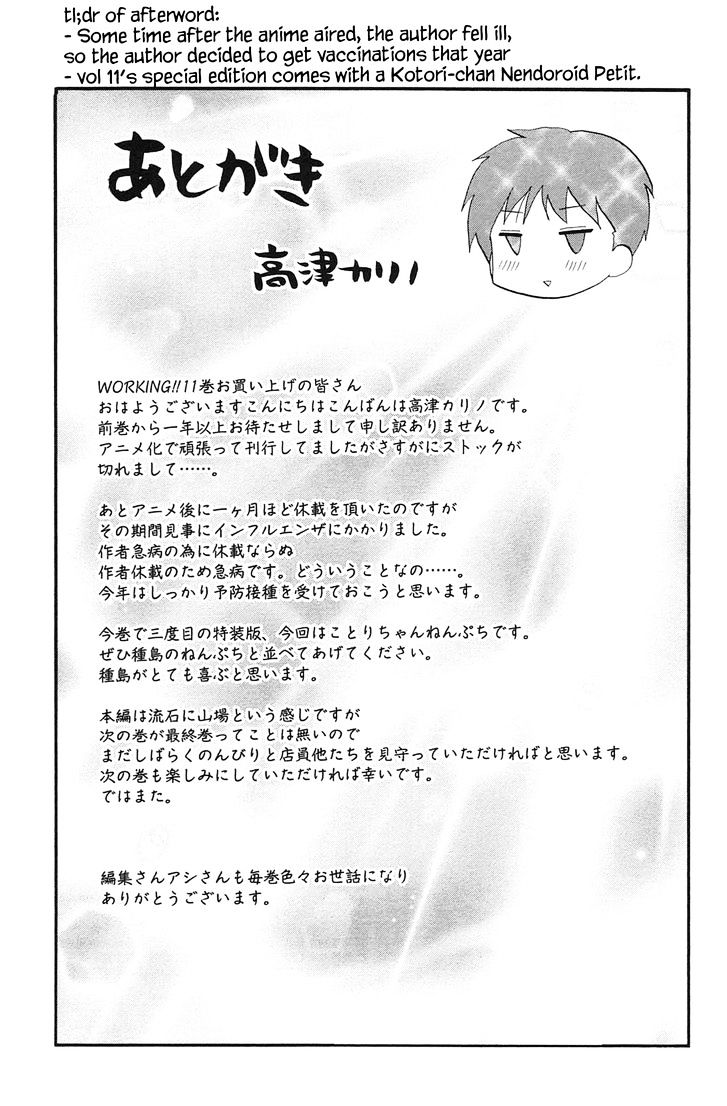 tl;dr of afterword:
- Some time after the anime aired, the author fell ill, so the author decided to get vaccinations that year
- vol 11's special edition comes with a Kotori-chan Nendoroid Petit.

あとがき

高津カリノ

WORKING!!11巻お買い上げの皆さん
おはようございますこんにちはこんばんは高津カリノです。
前巻から一年以上お待たせしまして申し訳ありません。
アニメ化で頑張って刊行してましたがさすがにストックが切れまして……。

あとアニメ後に一ヶ月ほど休載を頂いたのですが
その期間見事にインフルエンザにかかりました。
作者急病の為に休載ならぬ
作者休載のため急病です。どういうことなの……。
今年はしっかり予防接種を受けておこうと思います。

今巻で三度目の特装版、今回はことりちゃんねんぷちです。
ぜひ種島のねんぷちと並べてあげてください。
種島がとても喜ぶと思います。

本編は流石に山場という感じですが
次の巻が最終巻ってことは無いので
まだしばらくのんびりと店員他たちを見守っていただければと思います。
次の巻も楽しみにしていただければ幸いです。
ではまた。

編集さんアシさんも毎巻色々お世話になり
ありがとうございます。